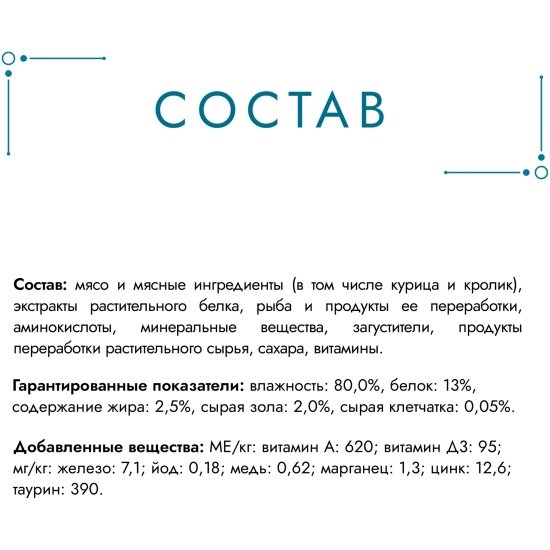 СОСТАВ

Состав: мясо и мясные ингредиенты (в том числе курица и кролик), экстракты растительного белка, рыба и продукты ее переработки, аминокислоты, минеральные вещества, загустители, продукты переработки растительного сырья, сахара, витамины.

Гарантированные показатели: влажность: 80,0%, белок: 13%, содержание жира: 2,5%, сырая зола: 2,0%, сырая клетчатка: 0,05%.

Добавленные вещества: МЕ/кг: витамин А: 620; витамин Д3: 95; мг/кг: железо: 7,1; йод: 0,18; медь: 0,62; марганец: 1,3; цинк: 12,6; таурин: 390.